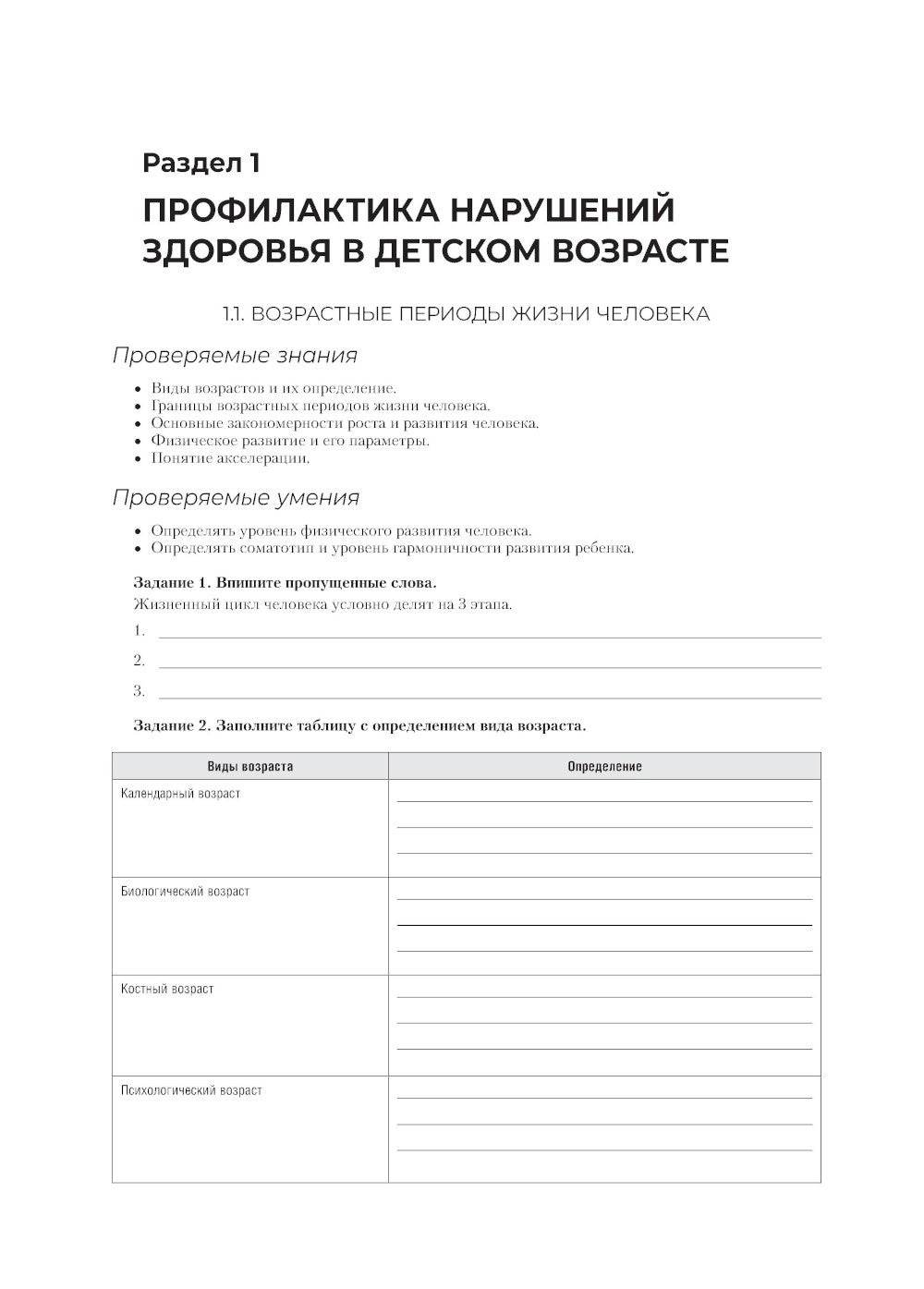 Раздел 1

ПРОФИЛАКТИКА НАРУШЕНИЙ ЗДОРОВЬЯ В ДЕТСКОМ ВОЗРАСТЕ

1.1. ВОЗРАСТНЫЕ ПЕРИОДЫ ЖИЗНИ ЧЕЛОВЕКА

Проверяемые знания

• Виды возрастов и их определение.
• Границы возрастных периодов жизни человека.
• Основные закономерности роста и развития человека.
• Физическое развитие и его параметры.
• Понятие акселерации.

Проверяемые умения

• Определять уровень физического развития человека.
• Определять соматотип и уровень гармоничности развития ребенка.

Задание 1. Впишите пропущенные слова.

Жизненный цикл человека условно делят на 3 этапа.

1.
2.
3.

Задание 2. Заполните таблицу с определением вида возраста.

| Виды возраста | Определение |
|---|---|
| Календарный возраст | |
| Биологический возраст | |
| Костный возраст | |
| Психологический возраст | |